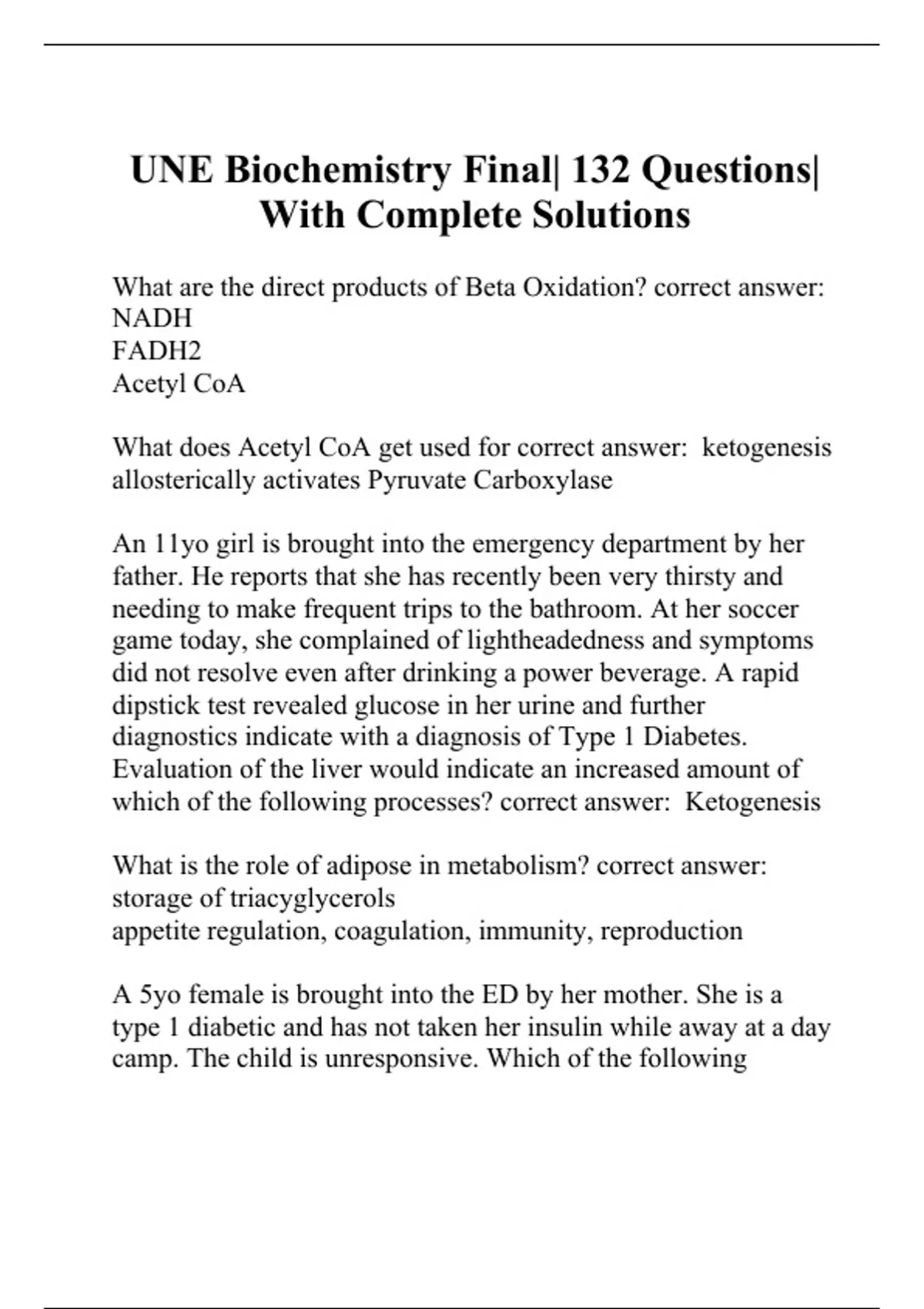 UNE Biochemistry Final| 132 Questions| With Complete Solutions

What are the direct products of Beta Oxidation? correct answer:
NADH
FADH2
Acetyl CoA

What does Acetyl CoA get used for correct answer: ketogenesis
allosterically activates Pyruvate Carboxylase

An 11yo girl is brought into the emergency department by her father. He reports that she has recently been very thirsty and needing to make frequent trips to the bathroom. At her soccer game today, she complained of lightheadedness and symptoms did not resolve even after drinking a power beverage. A rapid dipstick test revealed glucose in her urine and further diagnostics indicate with a diagnosis of Type 1 Diabetes. Evaluation of the liver would indicate an increased amount of which of the following processes? correct answer: Ketogenesis

What is the role of adipose in metabolism? correct answer:
storage of triacyglycerols
appetite regulation, coagulation, immunity, reproduction

A 5yo female is brought into the ED by her mother. She is a type 1 diabetic and has not taken her insulin while away at a day camp. The child is unresponsive. Which of the following